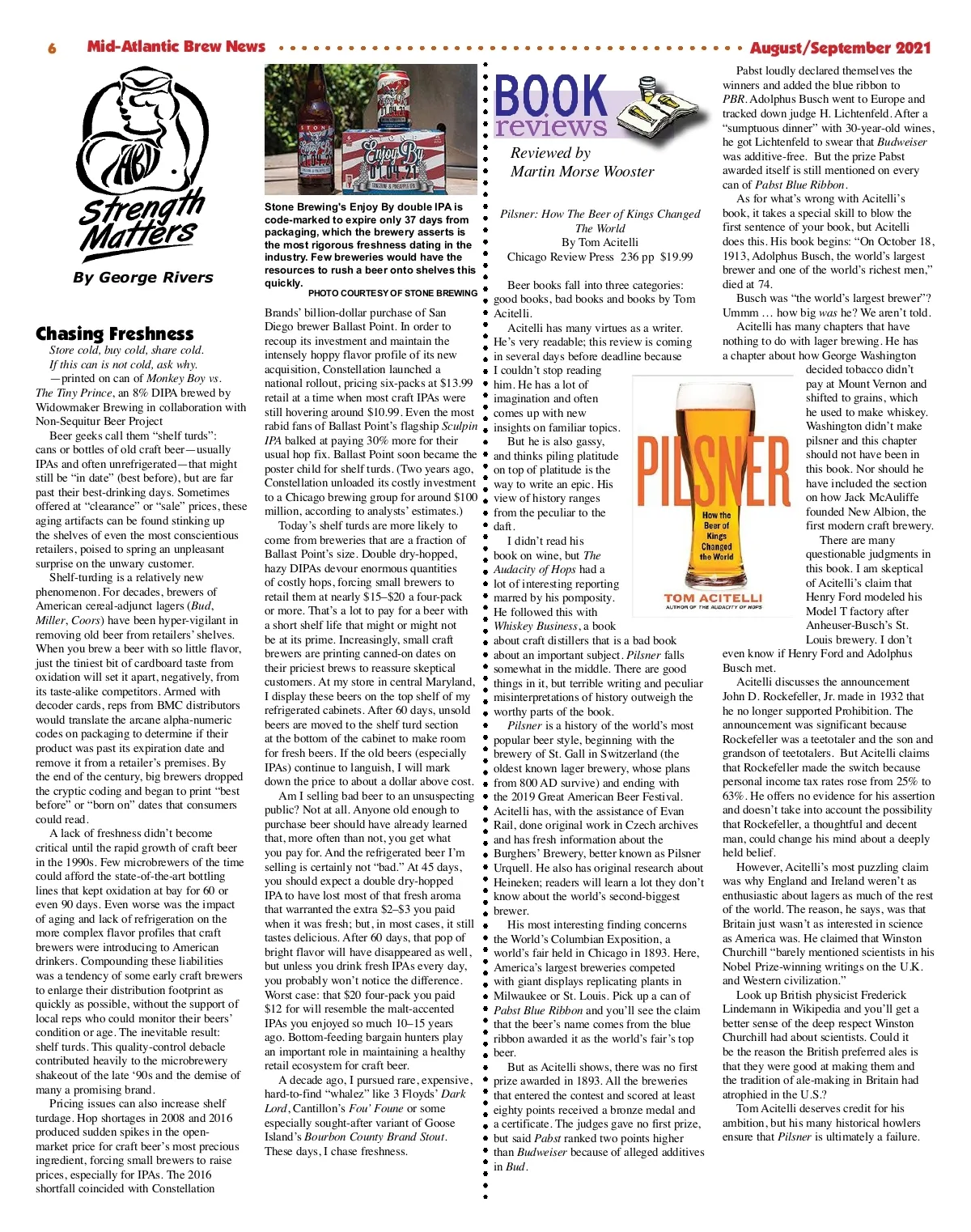 6 Mid-Atlantic Brew News August/September 2021

ABV

Strength Matters

By George Rivers

Chasing Freshness

Store cold, buy cold, share cold.
If this can is not cold, ask why.
—printed on can of Monkey Boy vs. The Tiny Prince, an 8% DIPA brewed by Widowmaker Brewing in collaboration with Non-Sequitur Beer Project

Beer geeks call them "shelf turds": cans or bottles of old craft beer—usually IPAs and often unrefrigerated—that might still be "in date" (best before), but are far past their best-drinking days. Sometimes offered at "clearance" or "sale" prices, these aging artifacts can be found stinking up the shelves of even the most conscientious retailers, poised to spring an unpleasant surprise on the unwary customer.

Shelf-turding is a relatively new phenomenon. For decades, brewers of American cereal-adjunct lagers (Bud, Miller, Coors) have been hyper-vigilant in removing old beer from retailers' shelves. When you brew a beer with so little flavor, just the tiniest bit of cardboard taste from oxidation will set it apart, negatively, from its taste-alike competitors. Armed with decoder cards, reps from BMC distributors would translate the arcane alpha-numeric codes on packaging to determine if their product was past its expiration date and remove it from a retailer's premises. By the end of the century, big brewers dropped the cryptic coding and began to print "best before" or "born on" dates that consumers could read.

A lack of freshness didn't become critical until the rapid growth of craft beer in the 1990s. Few microbrewers of the time could afford the state-of-the-art bottling lines that kept oxidation at bay for 60 or even 90 days. Even worse was the impact of aging and lack of refrigeration on the more complex flavor profiles that craft brewers were introducing to American drinkers. Compounding these liabilities was a tendency of some early craft brewers to enlarge their distribution footprint as quickly as possible, without the support of local reps who could monitor their beers' condition or age. The inevitable result: shelf turds. This quality-control debacle contributed heavily to the microbrewery shakeout of the late '90s and the demise of many a promising brand.

Pricing issues can also increase shelf turdage. Hop shortages in 2008 and 2016 produced sudden spikes in the open-market price for craft beer's most precious ingredient, forcing small brewers to raise prices, especially for IPAs. The 2016 shortfall coincided with Constellation

Stone Brewing's Enjoy By double IPA is code-marked to expire only 37 days from packaging, which the brewery asserts is the most rigorous freshness dating in the industry. Few breweries would have the resources to rush a beer onto shelves this quickly.
PHOTO COURTESY OF STONE BREWING

Brands' billion-dollar purchase of San Diego brewer Ballast Point. In order to recoup its investment and maintain the intensely hoppy flavor profile of its new acquisition, Constellation launched a national rollout, pricing six-packs at $13.99 retail at a time when most craft IPAs were still hovering around $10.99. Even the most rabid fans of Ballast Point's flagship Sculpin IPA balked at paying 30% more for their usual hop fix. Ballast Point soon became the poster child for shelf turds. (Two years ago, Constellation unloaded its costly investment to a Chicago brewing group for around $100 million, according to analysts' estimates.)

Today's shelf turds are more likely to come from breweries that are a fraction of Ballast Point's size. Double dry-hopped, hazy DIPAs devour enormous quantities of costly hops, forcing small brewers to retail them at nearly $15–$20 a four-pack or more. That's a lot to pay for a beer with a short shelf life that might or might not be at its prime. Increasingly, small craft brewers are printing canned-on dates on their priciest brews to reassure skeptical customers. At my store in central Maryland, I display these beers on the top shelf of my refrigerated cabinets. After 60 days, unsold beers are moved to the shelf turd section at the bottom of the cabinet to make room for fresh beers. If the old beers (especially IPAs) continue to languish, I will mark down the price to about a dollar above cost.

Am I selling bad beer to an unsuspecting public? Not at all. Anyone old enough to purchase beer should have already learned that, more often than not, you get what you pay for. And the refrigerated beer I'm selling is certainly not "bad." At 45 days, you should expect a double dry-hopped IPA to have lost most of that fresh aroma that warranted the extra $2–$3 you paid when it was fresh; but, in most cases, it still tastes delicious. After 60 days, that pop of bright flavor will have disappeared as well, but unless you drink fresh IPAs every day, you probably won't notice the difference. Worst case: that $20 four-pack you paid $12 for will resemble the malt-accented IPAs you enjoyed so much 10–15 years ago. Bottom-feeding bargain hunters play an important role in maintaining a healthy retail ecosystem for craft beer.

A decade ago, I pursued rare, expensive, hard-to-find "whalez" like 3 Floyds' Dark Lord, Cantillon's Fou' Foune or some especially sought-after variant of Goose Island's Bourbon County Brand Stout. These days, I chase freshness.

BOOK reviews

Reviewed by
Martin Morse Wooster

Pilsner: How The Beer of Kings Changed The World
By Tom Acitelli
Chicago Review Press 236 pp $19.99

Beer books fall into three categories: good books, bad books and books by Tom Acitelli.

Acitelli has many virtues as a writer. He's very readable; this review is coming in several days before deadline because I couldn't stop reading him. He has a lot of imagination and often comes up with new insights on familiar topics.

But he is also gassy, and thinks piling platitude on top of platitude is the way to write an epic. His view of history ranges from the peculiar to the daft.

I didn't read his book on wine, but The Audacity of Hops had a lot of interesting reporting marred by his pomposity. He followed this with Whiskey Business, a book about craft distillers that is a bad book about an important subject. Pilsner falls somewhat in the middle. There are good things in it, but terrible writing and peculiar misinterpretations of history outweigh the worthy parts of the book.

Pilsner is a history of the world's most popular beer style, beginning with the brewery of St. Gall in Switzerland (the oldest known lager brewery, whose plans from 800 AD survive) and ending with the 2019 Great American Beer Festival. Acitelli has, with the assistance of Evan Rail, done original work in Czech archives and has fresh information about the Burghers' Brewery, better known as Pilsner Urquell. He also has original research about Heineken; readers will learn a lot they don't know about the world's second-biggest brewer.

His most interesting finding concerns the World's Columbian Exposition, a world's fair held in Chicago in 1893. Here, America's largest breweries competed with giant displays replicating plants in Milwaukee or St. Louis. Pick up a can of Pabst Blue Ribbon and you'll see the claim that the beer's name comes from the blue ribbon awarded it as the world's fair's top beer.

But as Acitelli shows, there was no first prize awarded in 1893. All the breweries that entered the contest and scored at least eighty points received a bronze medal and a certificate. The judges gave no first prize, but said Pabst ranked two points higher than Budweiser because of alleged additives in Bud.

PILSNER
How the Beer of Kings Changed the World
TOM ACITELLI
AUTHOR OF THE AUDACITY OF HOPS

Pabst loudly declared themselves the winners and added the blue ribbon to PBR. Adolphus Busch went to Europe and tracked down judge H. Lichtenfeld. After a "sumptuous dinner" with 30-year-old wines, he got Lichtenfeld to swear that Budweiser was additive-free. But the prize Pabst awarded itself is still mentioned on every can of Pabst Blue Ribbon.

As for what's wrong with Acitelli's book, it takes a special skill to blow the first sentence of your book, but Acitelli does this. His book begins: "On October 18, 1913, Adolphus Busch, the world's largest brewer and one of the world's richest men," died at 74.

Busch was "the world's largest brewer"? Ummm … how big was he? We aren't told.

Acitelli has many chapters that have nothing to do with lager brewing. He has a chapter about how George Washington decided tobacco didn't pay at Mount Vernon and shifted to grains, which he used to make whiskey. Washington didn't make pilsner and this chapter should not have been in this book. Nor should he have included the section on how Jack McAuliffe founded New Albion, the first modern craft brewery.

There are many questionable judgments in this book. I am skeptical of Acitelli's claim that Henry Ford modeled his Model T factory after Anheuser-Busch's St. Louis brewery. I don't even know if Henry Ford and Adolphus Busch met.

Acitelli discusses the announcement John D. Rockefeller, Jr. made in 1932 that he no longer supported Prohibition. The announcement was significant because Rockefeller was a teetotaler and the son and grandson of teetotalers. But Acitelli claims that Rockefeller made the switch because personal income tax rates rose from 25% to 63%. He offers no evidence for his assertion and doesn't take into account the possibility that Rockefeller, a thoughtful and decent man, could change his mind about a deeply held belief.

However, Acitelli's most puzzling claim was why England and Ireland weren't as enthusiastic about lagers as much of the rest of the world. The reason, he says, was that Britain just wasn't as interested in science as America was. He claimed that Winston Churchill "barely mentioned scientists in his Nobel Prize-winning writings on the U.K. and Western civilization."

Look up British physicist Frederick Lindemann in Wikipedia and you'll get a better sense of the deep respect Winston Churchill had about scientists. Could it be the reason the British preferred ales is that they were good at making them and the tradition of ale-making in Britain had atrophied in the U.S.?

Tom Acitelli deserves credit for his ambition, but his many historical howlers ensure that Pilsner is ultimately a failure.